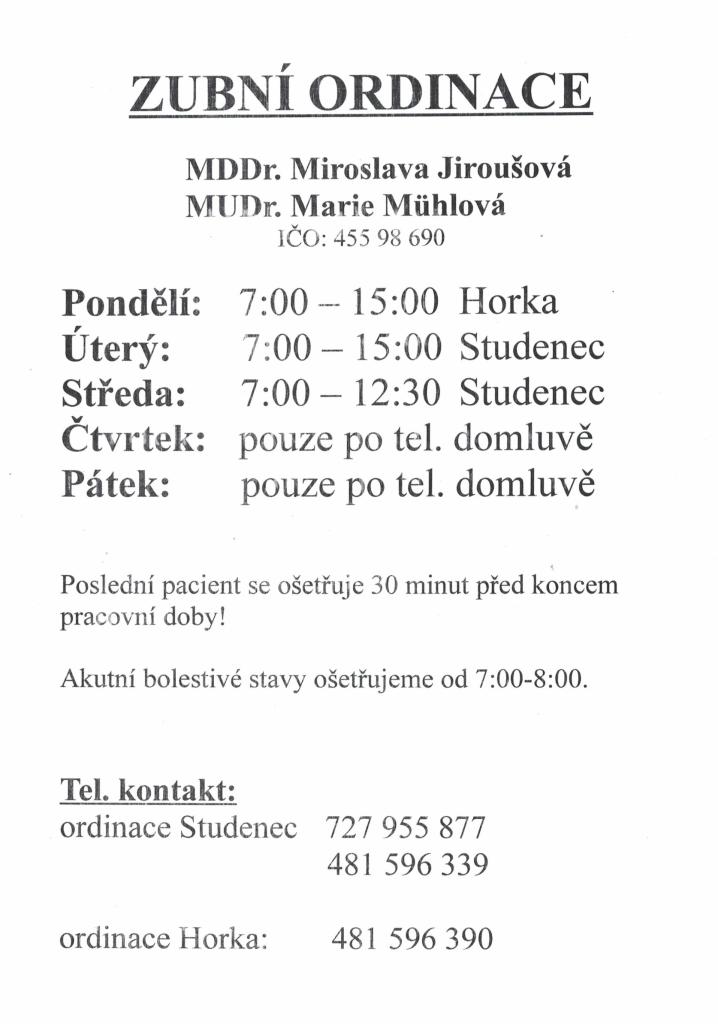 ZUBNÍ ORDINACE

MDDr. Miroslava Jiroušová
MUDr. Marie Mühlová
IČO: 455 98 690

| | | |
|---|---|---|
| Pondělí: | 7:00 – 15:00 | Horka |
| Úterý: | 7:00 – 15:00 | Studenec |
| Středa: | 7:00 – 12:30 | Studenec |
| Čtvrtek: | pouze po tel. domluvě | |
| Pátek: | pouze po tel. domluvě | |

Poslední pacient se ošetřuje 30 minut před koncem pracovní doby!

Akutní bolestivé stavy ošetřujeme od 7:00-8:00.

Tel. kontakt:
ordinace Studenec 727 955 877
481 596 339

ordinace Horka: 481 596 390